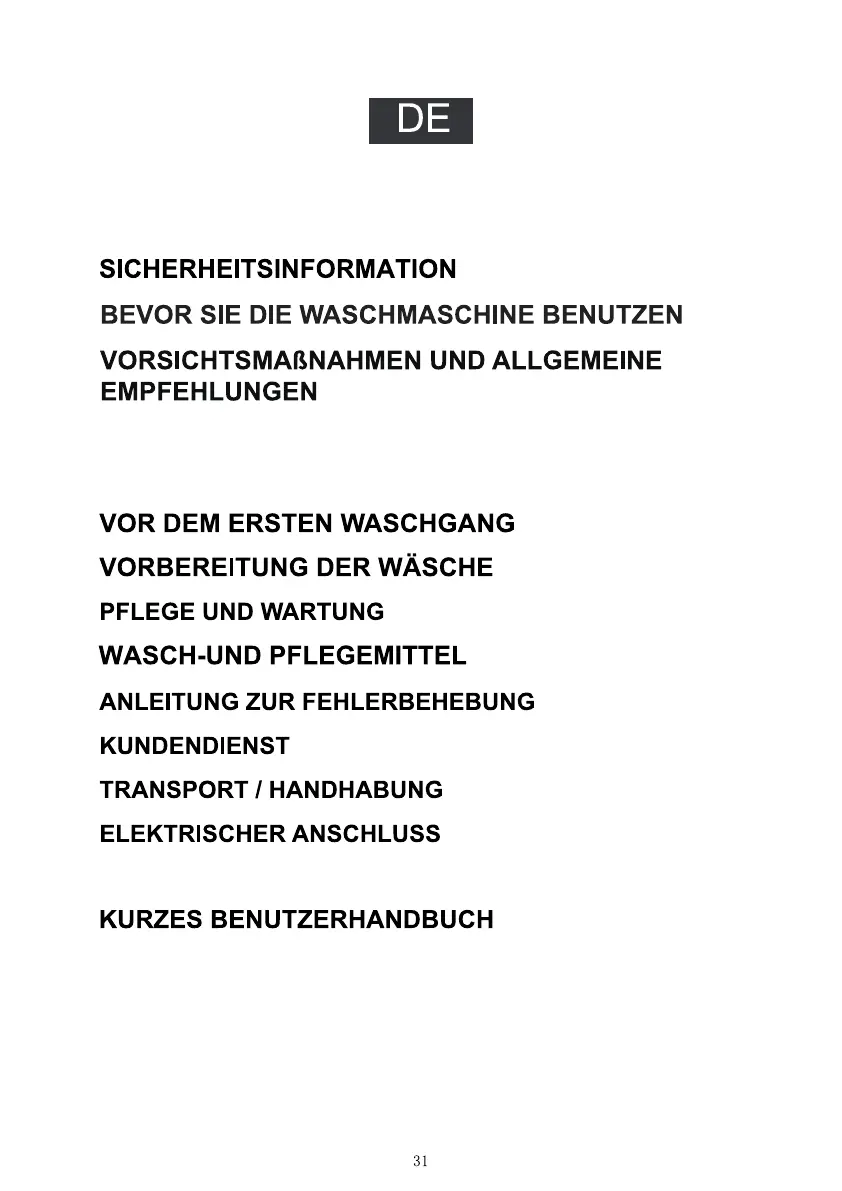 DE

SICHERHEITSINFORMATION

BEVOR SIE DIE WASCHMASCHINE BENUTZEN

VORSICHTSMAßNAHMEN UND ALLGEMEINE EMPFEHLUNGEN

VOR DEM ERSTEN WASCHGANG

VORBEREITUNG DER WÄSCHE

PFLEGE UND WARTUNG

WASCH-UND PFLEGEMITTEL

ANLEITUNG ZUR FEHLERBEHEBUNG

KUNDENDIENST

TRANSPORT / HANDHABUNG

ELEKTRISCHER ANSCHLUSS

KURZES BENUTZERHANDBUCH

31